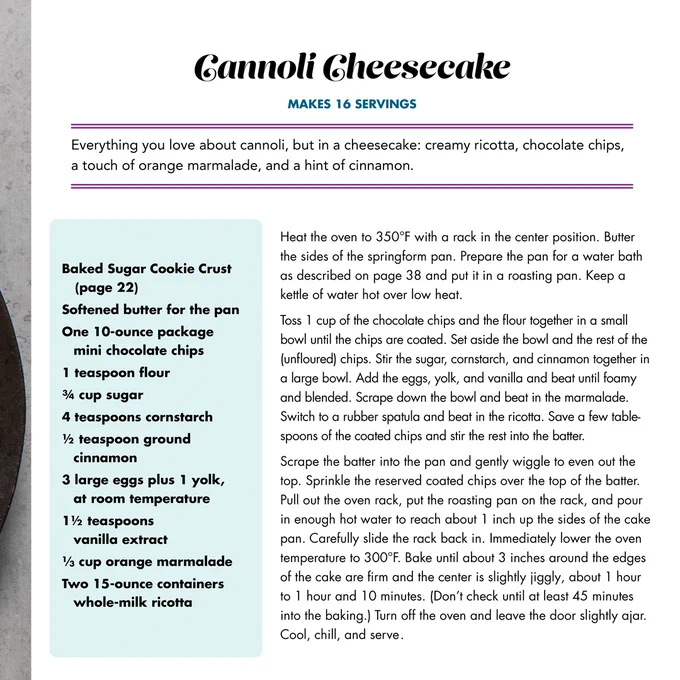 Cannoli Cheesecake

MAKES 16 SERVINGS

Everything you love about cannoli, but in a cheesecake: creamy ricotta, chocolate chips, a touch of orange marmalade, and a hint of cinnamon.

Baked Sugar Cookie Crust (page 22)
Softened butter for the pan
One 10-ounce package mini chocolate chips
1 teaspoon flour
¾ cup sugar
4 teaspoons cornstarch
½ teaspoon ground cinnamon
3 large eggs plus 1 yolk, at room temperature
1½ teaspoons vanilla extract
⅓ cup orange marmalade
Two 15-ounce containers whole-milk ricotta

Heat the oven to 350°F with a rack in the center position. Butter the sides of the springform pan. Prepare the pan for a water bath as described on page 38 and put it in a roasting pan. Keep a kettle of water hot over low heat.

Toss 1 cup of the chocolate chips and the flour together in a small bowl until the chips are coated. Set aside the bowl and the rest of the (unfloured) chips. Stir the sugar, cornstarch, and cinnamon together in a large bowl. Add the eggs, yolk, and vanilla and beat until foamy and blended. Scrape down the bowl and beat in the marmalade. Switch to a rubber spatula and beat in the ricotta. Save a few tablespoons of the coated chips and stir the rest into the batter.

Scrape the batter into the pan and gently wiggle to even out the top. Sprinkle the reserved coated chips over the top of the batter. Pull out the oven rack, put the roasting pan on the rack, and pour in enough hot water to reach about 1 inch up the sides of the cake pan. Carefully slide the rack back in. Immediately lower the oven temperature to 300°F. Bake until about 3 inches around the edges of the cake are firm and the center is slightly jiggly, about 1 hour to 1 hour and 10 minutes. (Don't check until at least 45 minutes into the baking.) Turn off the oven and leave the door slightly ajar. Cool, chill, and serve.